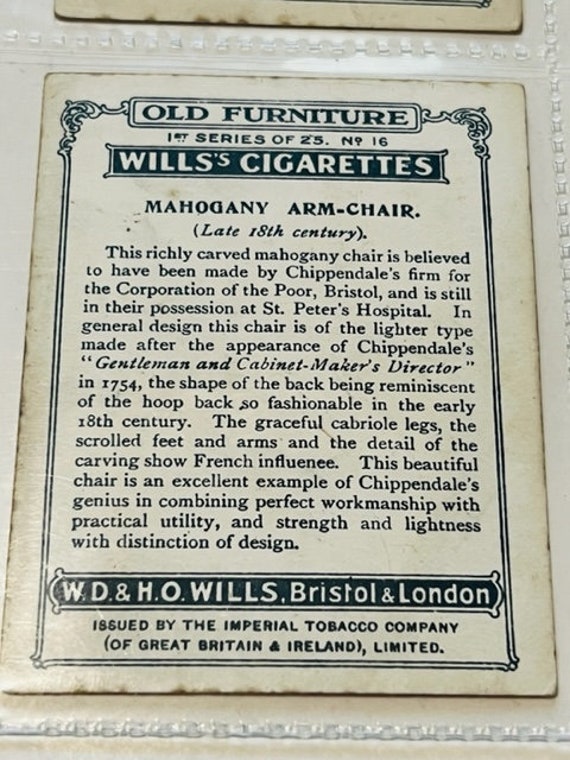 OLD FURNITURE
1ST SERIES OF 25. Nº 16
WILLS'S CIGARETTES

MAHOGANY ARM-CHAIR.
(Late 18th century).

This richly carved mahogany chair is believed to have been made by Chippendale's firm for the Corporation of the Poor, Bristol, and is still in their possession at St. Peter's Hospital. In general design this chair is of the lighter type made after the appearance of Chippendale's "Gentleman and Cabinet-Maker's Director" in 1754, the shape of the back being reminiscent of the hoop back so fashionable in the early 18th century. The graceful cabriole legs, the scrolled feet and arms and the detail of the carving show French influenee. This beautiful chair is an excellent example of Chippendale's genius in combining perfect workmanship with practical utility, and strength and lightness with distinction of design.

W.D.& H.O.WILLS, Bristol & London

ISSUED BY THE IMPERIAL TOBACCO COMPANY (OF GREAT BRITAIN & IRELAND), LIMITED.